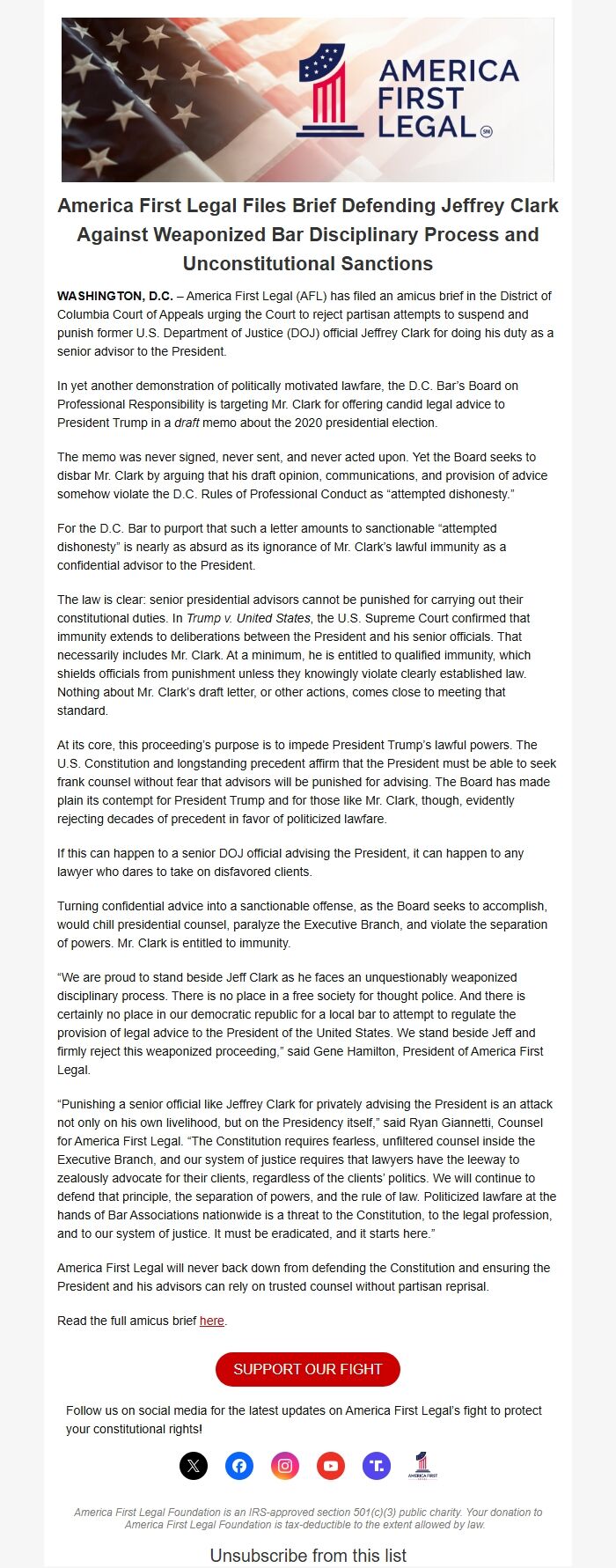 AMERICA FIRST LEGAL SM

America First Legal Files Brief Defending Jeffrey Clark Against Weaponized Bar Disciplinary Process and Unconstitutional Sanctions

WASHINGTON, D.C. – America First Legal (AFL) has filed an amicus brief in the District of Columbia Court of Appeals urging the Court to reject partisan attempts to suspend and punish former U.S. Department of Justice (DOJ) official Jeffrey Clark for doing his duty as a senior advisor to the President.

In yet another demonstration of politically motivated lawfare, the D.C. Bar's Board on Professional Responsibility is targeting Mr. Clark for offering candid legal advice to President Trump in a draft memo about the 2020 presidential election.

The memo was never signed, never sent, and never acted upon. Yet the Board seeks to disbar Mr. Clark by arguing that his draft opinion, communications, and provision of advice somehow violate the D.C. Rules of Professional Conduct as "attempted dishonesty."

For the D.C. Bar to purport that such a letter amounts to sanctionable "attempted dishonesty" is nearly as absurd as its ignorance of Mr. Clark's lawful immunity as a confidential advisor to the President.

The law is clear: senior presidential advisors cannot be punished for carrying out their constitutional duties. In Trump v. United States, the U.S. Supreme Court confirmed that immunity extends to deliberations between the President and his senior officials. That necessarily includes Mr. Clark. At a minimum, he is entitled to qualified immunity, which shields officials from punishment unless they knowingly violate clearly established law. Nothing about Mr. Clark's draft letter, or other actions, comes close to meeting that standard.

At its core, this proceeding's purpose is to impede President Trump's lawful powers. The U.S. Constitution and longstanding precedent affirm that the President must be able to seek frank counsel without fear that advisors will be punished for advising. The Board has made plain its contempt for President Trump and for those like Mr. Clark, though, evidently rejecting decades of precedent in favor of politicized lawfare.

If this can happen to a senior DOJ official advising the President, it can happen to any lawyer who dares to take on disfavored clients.

Turning confidential advice into a sanctionable offense, as the Board seeks to accomplish, would chill presidential counsel, paralyze the Executive Branch, and violate the separation of powers. Mr. Clark is entitled to immunity.

"We are proud to stand beside Jeff Clark as he faces an unquestionably weaponized disciplinary process. There is no place in a free society for thought police. And there is certainly no place in our democratic republic for a local bar to attempt to regulate the provision of legal advice to the President of the United States. We stand beside Jeff and firmly reject this weaponized proceeding," said Gene Hamilton, President of America First Legal.

"Punishing a senior official like Jeffrey Clark for privately advising the President is an attack not only on his own livelihood, but on the Presidency itself," said Ryan Giannetti, Counsel for America First Legal. "The Constitution requires fearless, unfiltered counsel inside the Executive Branch, and our system of justice requires that lawyers have the leeway to zealously advocate for their clients, regardless of the clients' politics. We will continue to defend that principle, the separation of powers, and the rule of law. Politicized lawfare at the hands of Bar Associations nationwide is a threat to the Constitution, to the legal profession, and to our system of justice. It must be eradicated, and it starts here."

America First Legal will never back down from defending the Constitution and ensuring the President and his advisors can rely on trusted counsel without partisan reprisal.

Read the full amicus brief here.

SUPPORT OUR FIGHT

Follow us on social media for the latest updates on America First Legal's fight to protect your constitutional rights!

America First Legal Foundation is an IRS-approved section 501(c)(3) public charity. Your donation to America First Legal Foundation is tax-deductible to the extent allowed by law.

Unsubscribe from this list